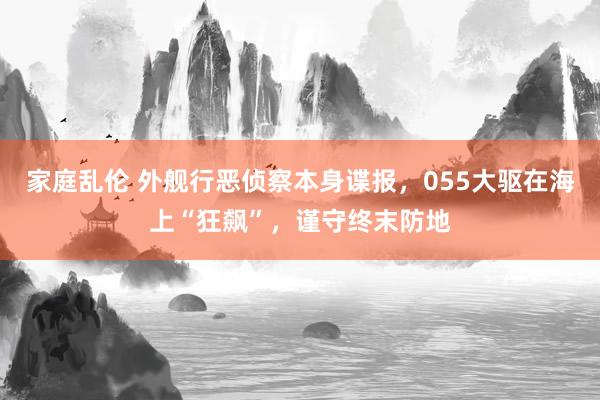 家庭乱伦 外舰行恶侦察本身谍报，055大驱在海上“狂飙”，谨守终末防地